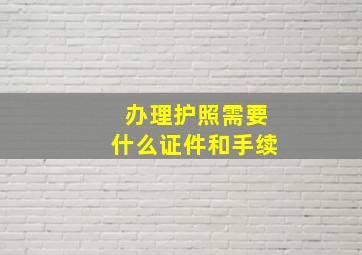 办理护照需要
什么证件和手续